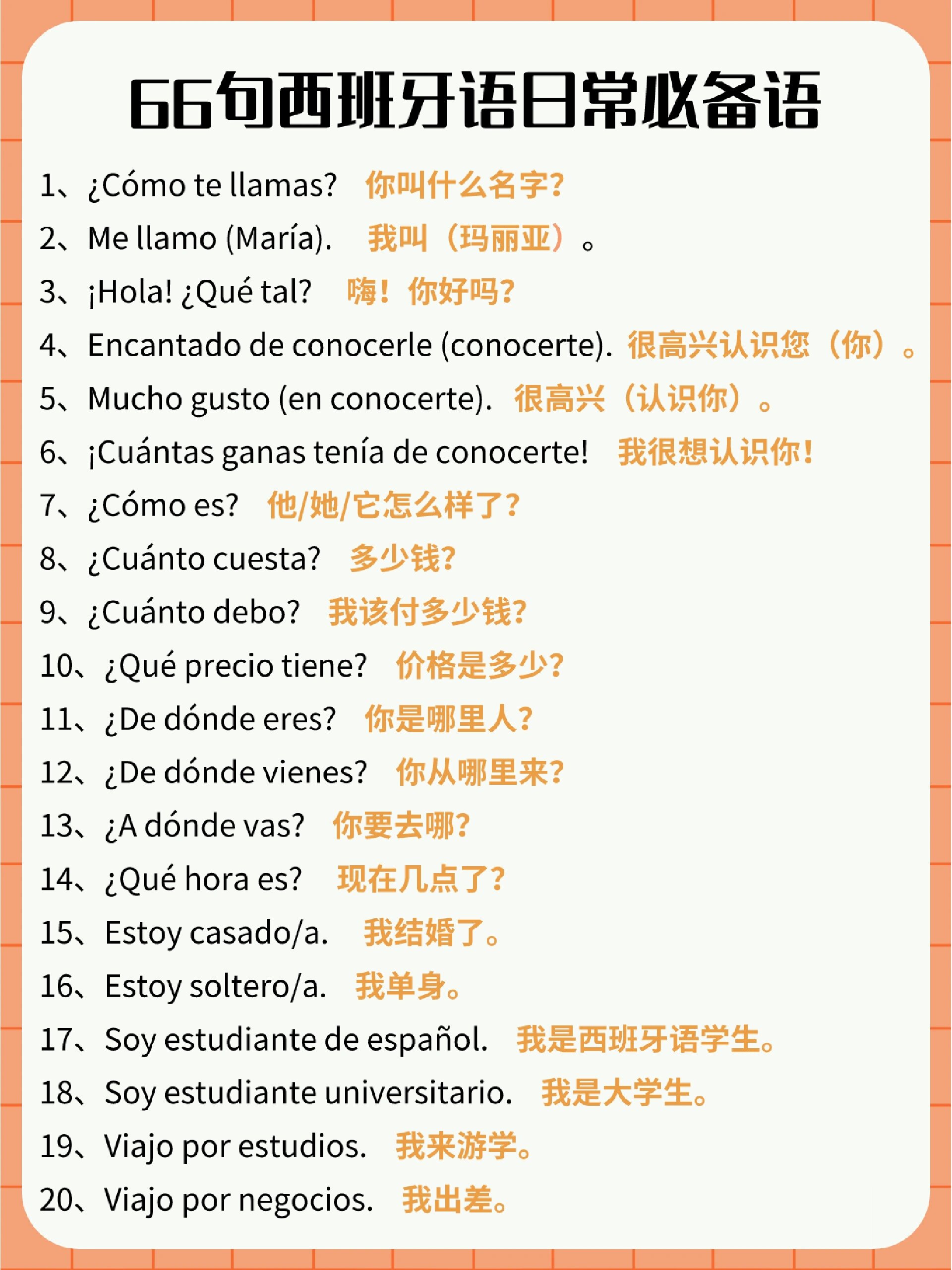 66句西班牙语日常必备语

1、¿Cómo te llamas? 你叫什么名字?

2、Me llamo (María). 我叫（玛丽亚）。

3、¡Hola! ¿Qué tal? 嗨！你好吗?

4、Encantado de conocerle (conocerte). 很高兴认识您（你）。

5、Mucho gusto (en conocerte). 很高兴（认识你）。

6、¡Cuántas ganas tenía de conocerte! 我很想认识你!

7、¿Cómo es? 他/她/它怎么样了?

8、¿Cuánto cuesta? 多少钱?

9、¿Cuánto debo? 我该付多少钱?

10、¿Qué precio tiene? 价格是多少?

11、¿De dónde eres? 你是哪里人?

12、¿De dónde vienes? 你从哪里来?

13、¿A dónde vas? 你要去哪?

14、¿Qué hora es? 现在几点了?

15、Estoy casado/a. 我结婚了。

16、Estoy soltero/a. 我单身。

17、Soy estudiante de español. 我是西班牙语学生。

18、Soy estudiante universitario. 我是大学生。

19、Viajo por estudios. 我来游学。

20、Viajo por negocios. 我出差。